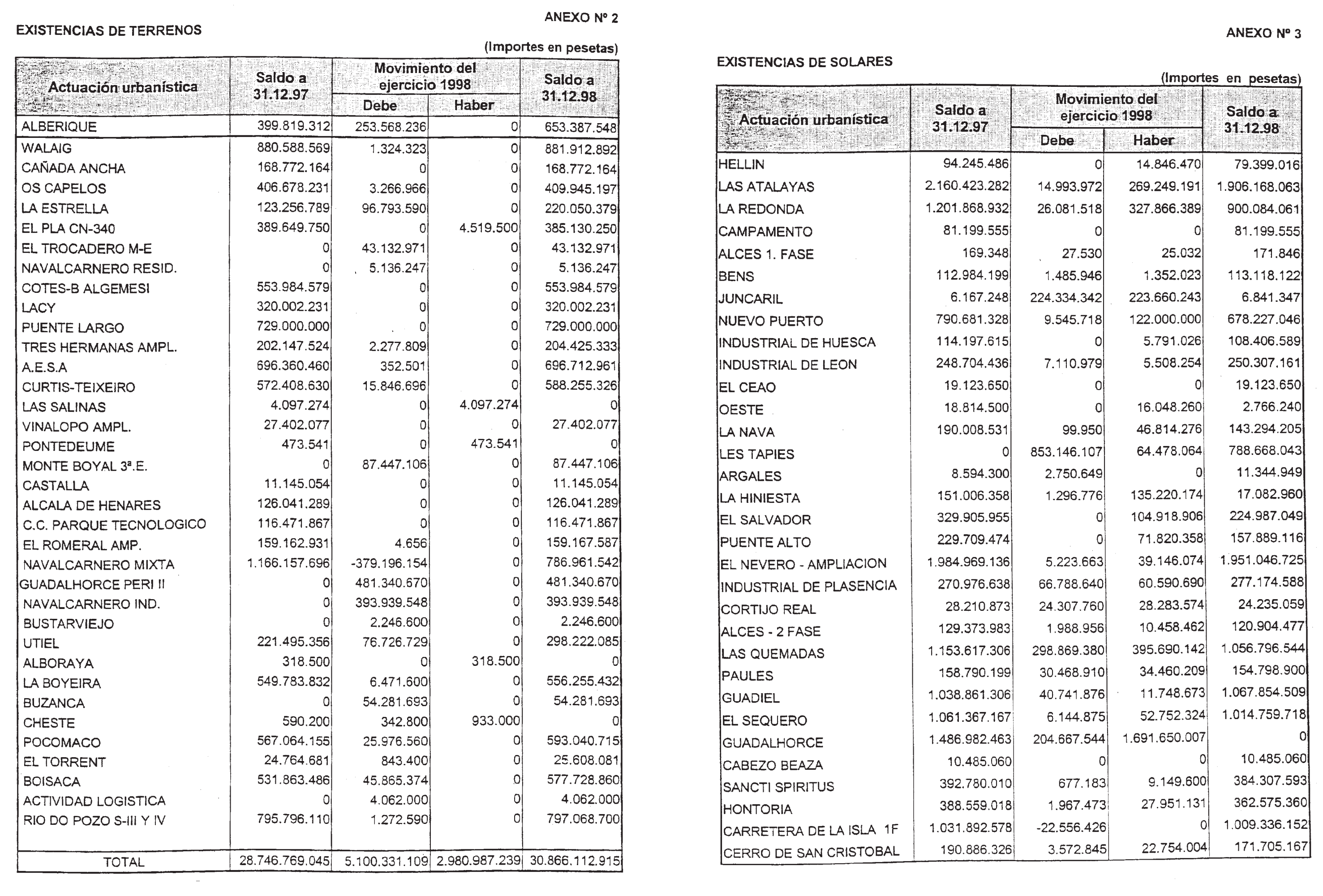 ANEXO Nº 2

EXISTENCIAS DE TERRENOS

(Importes en pesetas)

| Actuación urbanística | Saldo a 31.12.97 | Movimiento del ejercicio 1998 Debe | Movimiento del ejercicio 1998 Haber | Saldo a 31.12.98 |
|---|---|---|---|---|
| ALBERIQUE | 399.819.312 | 253.568.236 | 0 | 653.387.548 |
| WALAIG | 880.588.569 | 1.324.323 | 0 | 881.912.892 |
| CAÑADA ANCHA | 168.772.164 | 0 | 0 | 168.772.164 |
| OS CAPELOS | 406.678.231 | 3.266.966 | 0 | 409.945.197 |
| LA ESTRELLA | 123.256.789 | 96.793.590 | 0 | 220.050.379 |
| EL PLA CN-340 | 389.649.750 | 0 | 4.519.500 | 385.130.250 |
| EL TROCADERO M-E | 0 | 43.132.971 | 0 | 43.132.971 |
| NAVALCARNERO RESID. | 0 | 5.136.247 | 0 | 5.136.247 |
| COTES-B ALGEMESI | 553.984.579 | 0 | 0 | 553.984.579 |
| LACY | 320.002.231 | 0 | 0 | 320.002.231 |
| PUENTE LARGO | 729.000.000 | 0 | 0 | 729.000.000 |
| TRES HERMANAS AMPL. | 202.147.524 | 2.277.809 | 0 | 204.425.333 |
| A.E.S.A | 696.360.460 | 352.501 | 0 | 696.712.961 |
| CURTIS-TEIXEIRO | 572.408.630 | 15.846.696 | 0 | 588.255.326 |
| LAS SALINAS | 4.097.274 | 0 | 4.097.274 | 0 |
| VINALOPO AMPL. | 27.402.077 | 0 | 0 | 27.402.077 |
| PONTEDEUME | 473.541 | 0 | 473.541 | 0 |
| MONTE BOYAL 3ª.E. | 0 | 87.447.106 | 0 | 87.447.106 |
| CASTALLA | 11.145.054 | 0 | 0 | 11.145.054 |
| ALCALA DE HENARES | 126.041.289 | 0 | 0 | 126.041.289 |
| C.C. PARQUE TECNOLOGICO | 116.471.867 | 0 | 0 | 116.471.867 |
| EL ROMERAL AMP. | 159.162.931 | 4.656 | 0 | 159.167.587 |
| NAVALCARNERO MIXTA | 1.166.157.696 | -379.196.154 | 0 | 786.961.542 |
| GUADALHORCE PERI II | 0 | 481.340.670 | 0 | 481.340.670 |
| NAVALCARNERO IND. | 0 | 393.939.548 | 0 | 393.939.548 |
| BUSTARVIEJO | 0 | 2.246.600 | 0 | 2.246.600 |
| UTIEL | 221.495.356 | 76.726.729 | 0 | 298.222.085 |
| ALBORAYA | 318.500 | 0 | 318.500 | 0 |
| LA BOYEIRA | 549.783.832 | 6.471.600 | 0 | 556.255.432 |
| BUZANCA | 0 | 54.281.693 | 0 | 54.281.693 |
| CHESTE | 590.200 | 342.800 | 933.000 | 0 |
| POCOMACO | 567.064.155 | 25.976.560 | 0 | 593.040.715 |
| EL TORRENT | 24.764.681 | 843.400 | 0 | 25.608.081 |
| BOISACA | 531.863.486 | 45.865.374 | 0 | 577.728.860 |
| ACTIVIDAD LOGISTICA | 0 | 4.062.000 | 0 | 4.062.000 |
| RIO DO POZO S-III Y IV | 795.796.110 | 1.272.590 | 0 | 797.068.700 |
| TOTAL | 28.746.769.045 | 5.100.331.109 | 2.980.987.239 | 30.866.112.915 |

ANEXO Nº 3

EXISTENCIAS DE SOLARES

(Importes en pesetas)

| Actuación urbanística | Saldo a 31.12.97 | Movimiento del ejercicio 1998 Debe | Movimiento del ejercicio 1998 Haber | Saldo a 31.12.98 |
|---|---|---|---|---|
| HELLIN | 94.245.486 | 0 | 14.846.470 | 79.399.016 |
| LAS ATALAYAS | 2.160.423.282 | 14.993.972 | 269.249.191 | 1.906.168.063 |
| LA REDONDA | 1.201.868.932 | 26.081.518 | 327.866.389 | 900.084.061 |
| CAMPAMENTO | 81.199.555 | 0 | 0 | 81.199.555 |
| ALCES 1. FASE | 169.348 | 27.530 | 25.032 | 171.846 |
| BENS | 112.984.199 | 1.485.946 | 1.352.023 | 113.118.122 |
| JUNCARIL | 6.167.248 | 224.334.342 | 223.660.243 | 6.841.347 |
| NUEVO PUERTO | 790.681.328 | 9.545.718 | 122.000.000 | 678.227.046 |
| INDUSTRIAL DE HUESCA | 114.197.615 | 0 | 5.791.026 | 108.406.589 |
| INDUSTRIAL DE LEON | 248.704.436 | 7.110.979 | 5.508.254 | 250.307.161 |
| EL CEAO | 19.123.650 | 0 | 0 | 19.123.650 |
| OESTE | 18.814.500 | 0 | 16.048.260 | 2.766.240 |
| LA NAVA | 190.008.531 | 99.950 | 46.814.276 | 143.294.205 |
| LES TAPIES | 0 | 853.146.107 | 64.478.064 | 788.668.043 |
| ARGALES | 8.594.300 | 2.750.649 | 0 | 11.344.949 |
| LA HINIESTA | 151.006.358 | 1.296.776 | 135.220.174 | 17.082.960 |
| EL SALVADOR | 329.905.955 | 0 | 104.918.906 | 224.987.049 |
| PUENTE ALTO | 229.709.474 | 0 | 71.820.358 | 157.889.116 |
| EL NEVERO - AMPLIACION | 1.984.969.136 | 5.223.663 | 39.146.074 | 1.951.046.725 |
| INDUSTRIAL DE PLASENCIA | 270.976.638 | 66.788.640 | 60.590.690 | 277.174.588 |
| CORTIJO REAL | 28.210.873 | 24.307.760 | 28.283.574 | 24.235.059 |
| ALCES - 2 FASE | 129.373.983 | 1.988.956 | 10.458.462 | 120.904.477 |
| LAS QUEMADAS | 1.153.617.306 | 298.869.380 | 395.690.142 | 1.056.796.544 |
| PAULES | 158.790.199 | 30.468.910 | 34.460.209 | 154.798.900 |
| GUADIEL | 1.038.861.306 | 40.741.876 | 11.748.673 | 1.067.854.509 |
| EL SEQUERO | 1.061.367.167 | 6.144.875 | 52.752.324 | 1.014.759.718 |
| GUADALHORCE | 1.486.982.463 | 204.667.544 | 1.691.650.007 | 0 |
| CABEZO BEAZA | 10.485.060 | 0 | 0 | 10.485.060 |
| SANCTI SPIRITUS | 392.780.010 | 677.183 | 9.149.600 | 384.307.593 |
| HONTORIA | 388.559.018 | 1.967.473 | 27.951.131 | 362.575.360 |
| CARRETERA DE LA ISLA 1F | 1.031.892.578 | -22.556.426 | 0 | 1.009.336.152 |
| CERRO DE SAN CRISTOBAL | 190.886.326 | 3.572.845 | 22.754.004 | 171.705.167 |